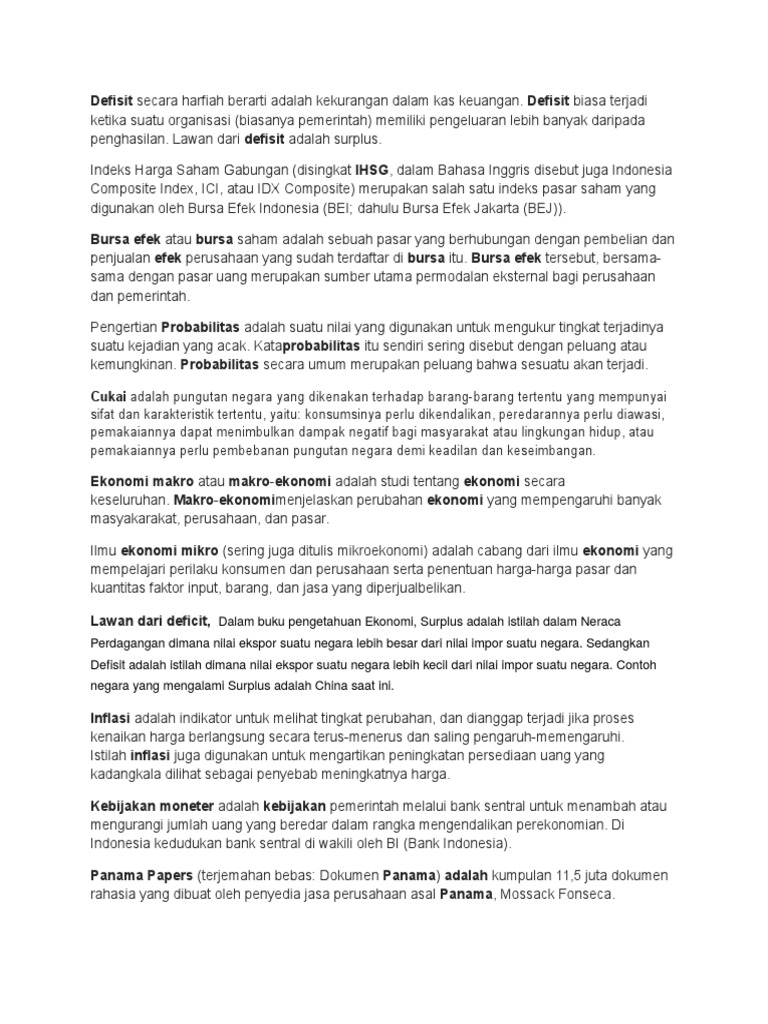 Defisit secara harfiah berarti adalah kekurangan dalam kas keuangan. Defisit biasa terjadi ketika suatu organisasi (biasanya pemerintah) memiliki pengeluaran lebih banyak daripada penghasilan. Lawan dari defisit adalah surplus.

Indeks Harga Saham Gabungan (disingkat IHSG, dalam Bahasa Inggris disebut juga Indonesia Composite Index, ICI, atau IDX Composite) merupakan salah satu indeks pasar saham yang digunakan oleh Bursa Efek Indonesia (BEI; dahulu Bursa Efek Jakarta (BEJ)).

Bursa efek atau bursa saham adalah sebuah pasar yang berhubungan dengan pembelian dan penjualan efek perusahaan yang sudah terdaftar di bursa itu. Bursa efek tersebut, bersama-sama dengan pasar uang merupakan sumber utama permodalan eksternal bagi perusahaan dan pemerintah.

Pengertian Probabilitas adalah suatu nilai yang digunakan untuk mengukur tingkat terjadinya suatu kejadian yang acak. Kataprobabilitas itu sendiri sering disebut dengan peluang atau kemungkinan. Probabilitas secara umum merupakan peluang bahwa sesuatu akan terjadi.

Cukai adalah pungutan negara yang dikenakan terhadap barang-barang tertentu yang mempunyai sifat dan karakteristik tertentu, yaitu: konsumsinya perlu dikendalikan, peredarannya perlu diawasi, pemakaiannya dapat menimbulkan dampak negatif bagi masyarakat atau lingkungan hidup, atau pemakaiannya perlu pembebanan pungutan negara demi keadilan dan keseimbangan.

Ekonomi makro atau makro-ekonomi adalah studi tentang ekonomi secara keseluruhan. Makro-ekonomimenjelaskan perubahan ekonomi yang mempengaruhi banyak masyakarakat, perusahaan, dan pasar.

Ilmu ekonomi mikro (sering juga ditulis mikroekonomi) adalah cabang dari ilmu ekonomi yang mempelajari perilaku konsumen dan perusahaan serta penentuan harga-harga pasar dan kuantitas faktor input, barang, dan jasa yang diperjualbelikan.

Lawan dari deficit, Dalam buku pengetahuan Ekonomi, Surplus adalah istilah dalam Neraca Perdagangan dimana nilai ekspor suatu negara lebih besar dari nilai impor suatu negara. Sedangkan Defisit adalah istilah dimana nilai ekspor suatu negara lebih kecil dari nilai impor suatu negara. Contoh negara yang mengalami Surplus adalah China saat ini.

Inflasi adalah indikator untuk melihat tingkat perubahan, dan dianggap terjadi jika proses kenaikan harga berlangsung secara terus-menerus dan saling pengaruh-memengaruhi. Istilah inflasi juga digunakan untuk mengartikan peningkatan persediaan uang yang kadangkala dilihat sebagai penyebab meningkatnya harga.

Kebijakan moneter adalah kebijakan pemerintah melalui bank sentral untuk menambah atau mengurangi jumlah uang yang beredar dalam rangka mengendalikan perekonomian. Di Indonesia kedudukan bank sentral di wakili oleh BI (Bank Indonesia).

Panama Papers (terjemahan bebas: Dokumen Panama) adalah kumpulan 11,5 juta dokumen rahasia yang dibuat oleh penyedia jasa perusahaan asal Panama, Mossack Fonseca.